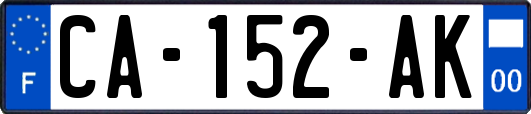 F
CA-152-AK
00